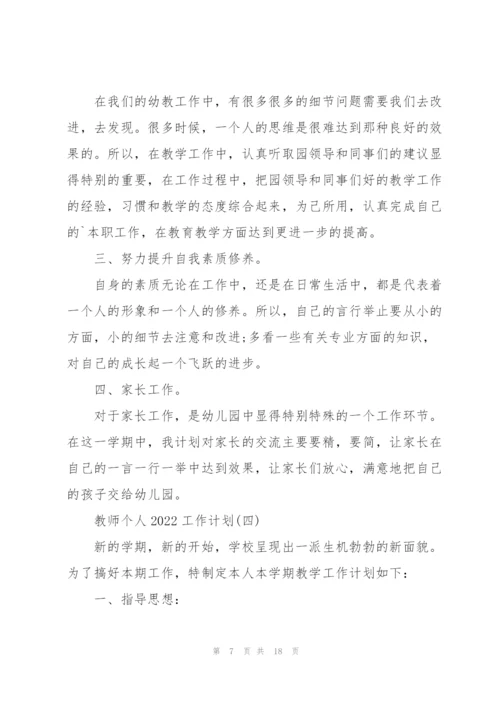 在我们的幼教工作中，有很多很多的细节问题需要我们去改进，去发现。很多时候，一个人的思维是很难达到那种良好的效果的。所以，在教学工作中，认真听取园领导和同事们的建议显得特别的重要，在工作过程中，把园领导和同事们好的教学工作的经验，习惯和教学的态度综合起来，为己所用，认真完成自己的`本职工作，在教育教学方面达到更进一步的提高。

三、努力提升自我素质修养。

自身的素质无论在工作中，还是在日常生活中，都是代表着一个人的形象和一个人的修养。所以，自己的言行举止要从小的方面，小的细节去注意和改进;多看一些有关专业方面的知识，对自己的成长起一个飞跃的进步。

四、家长工作。

对于家长工作，是幼儿园中显得特别特殊的一个工作环节。在这一学期中，我计划对家长的交流主要要精，要简，让家长在自己的一言一行一举中达到效果，让家长们放心，满意地把自己的孩子交给幼儿园。

教师个人 2022 工作计划(四)

新的学期，新的开始，学校呈现出一派生机勃勃的新面貌。为了搞好本期工作，特制定本人本学期教学工作计划如下：

一、指导思想：

第 7 页 共 18 页